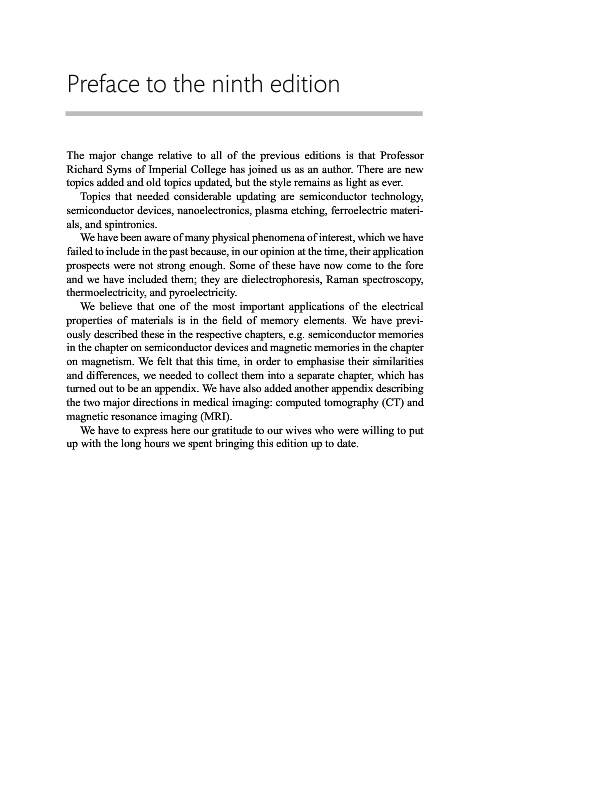 Preface to the ninth edition

The major change relative to all of the previous editions is that Professor Richard Syms of Imperial College has joined us as an author. There are new topics added and old topics updated, but the style remains as light as ever.

Topics that needed considerable updating are semiconductor technology, semiconductor devices, nanoelectronics, plasma etching, ferroelectric materials, and spintronics.

We have been aware of many physical phenomena of interest, which we have failed to include in the past because, in our opinion at the time, their application prospects were not strong enough. Some of these have now come to the fore and we have included them; they are dielectrophoresis, Raman spectroscopy, thermoelectricity, and pyroelectricity.

We believe that one of the most important applications of the electrical properties of materials is in the field of memory elements. We have previously described these in the respective chapters, e.g. semiconductor memories in the chapter on semiconductor devices and magnetic memories in the chapter on magnetism. We felt that this time, in order to emphasise their similarities and differences, we needed to collect them into a separate chapter, which has turned out to be an appendix. We have also added another appendix describing the two major directions in medical imaging: computed tomography (CT) and magnetic resonance imaging (MRI).

We have to express here our gratitude to our wives who were willing to put up with the long hours we spent bringing this edition up to date.